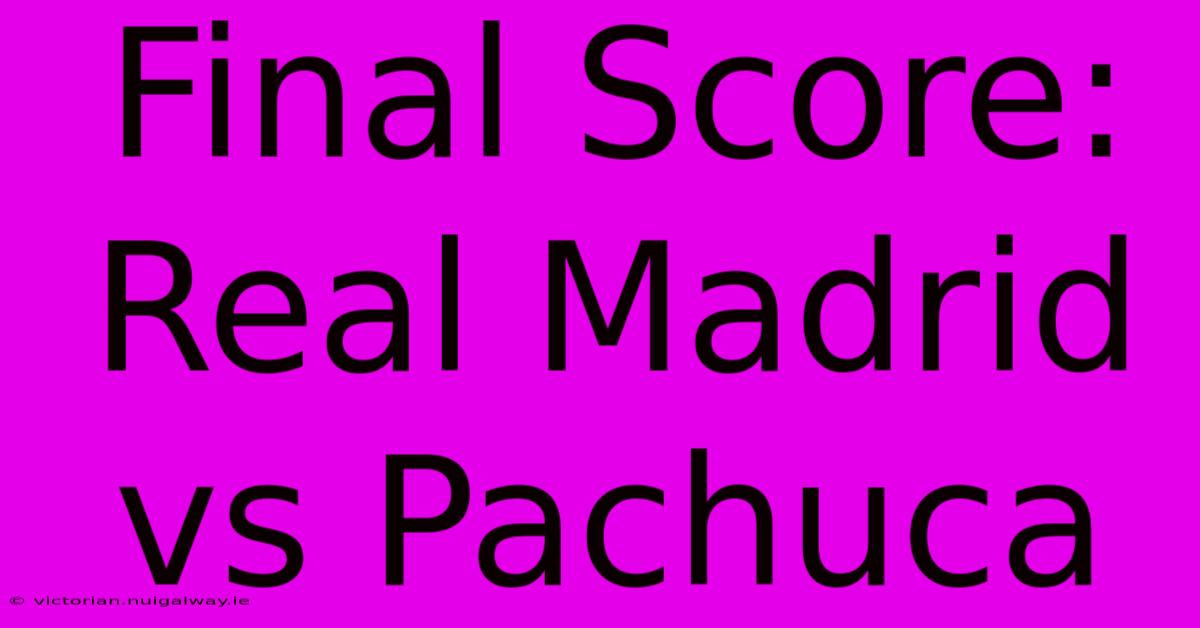 Final Score: Real Madrid vs Pachuca

© victorian.nuigalway.ie